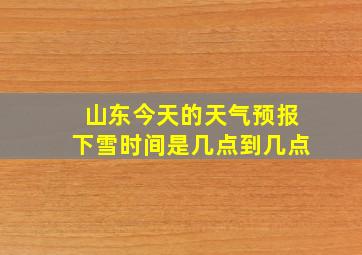 山东今天的天气预报
下雪时间是几点到几点